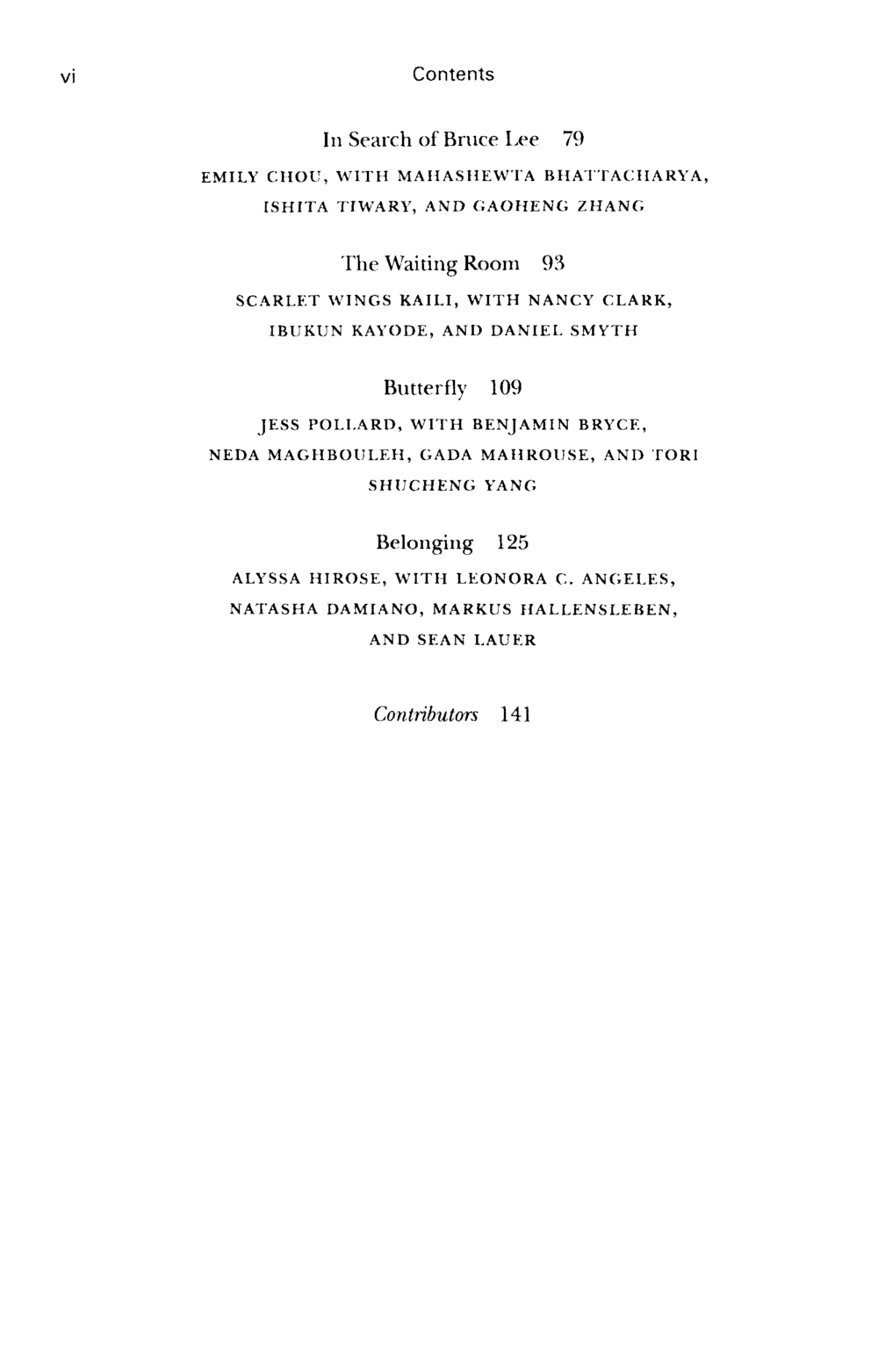 vi Contents

In Search of Bruce Lee 79

EMILY CHOU, WITH MAHASHEWTA BHATTACHARYA, ISHITA TIWARY, AND GAOHENG ZHANG

The Waiting Room 93

SCARLET WINGS KAILI, WITH NANCY CLARK, IBUKUN KAYODE, AND DANIEL SMYTH

Butterfly 109

JESS POLLARD, WITH BENJAMIN BRYCE, NEDA MAGHBOULEH, GADA MAHROUSE, AND TORI SHUCHENG YANG

Belonging 125

ALYSSA HIROSE, WITH LEONORA C. ANGELES, NATASHA DAMIANO, MARKUS HALLENSLEBEN, AND SEAN LAUER

Contributors 141